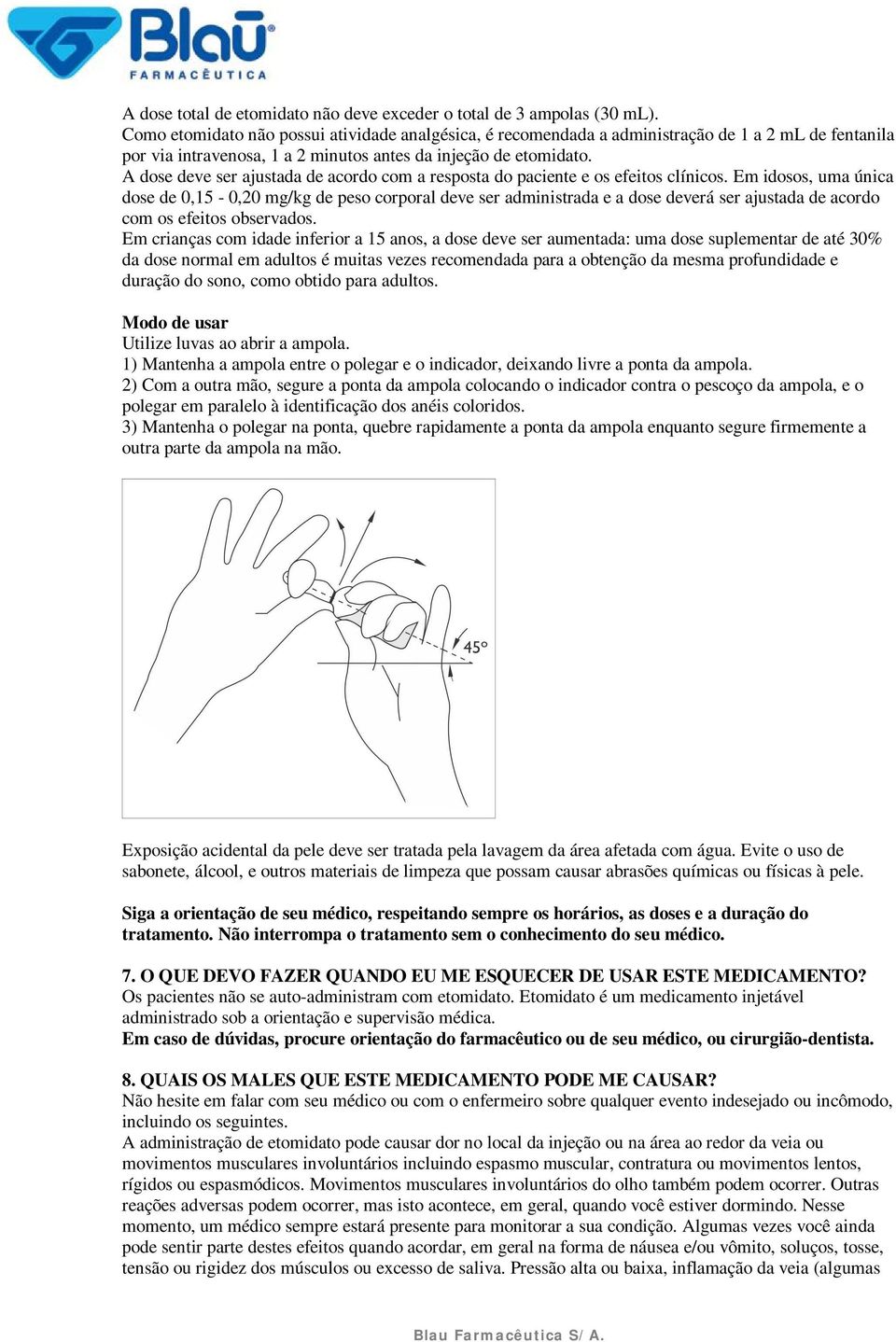 Blaū
FARMACÊUTICA

A dose total de etomidato não deve exceder o total de 3 ampolas (30 mL).
Como etomidato não possui atividade analgésica, é recomendada a administração de 1 a 2 mL de fentanila por via intravenosa, 1 a 2 minutos antes da injeção de etomidato.
A dose deve ser ajustada de acordo com a resposta do paciente e os efeitos clínicos. Em idosos, uma única dose de 0,15 - 0,20 mg/kg de peso corporal deve ser administrada e a dose deverá ser ajustada de acordo com os efeitos observados.
Em crianças com idade inferior a 15 anos, a dose deve ser aumentada: uma dose suplementar de até 30% da dose normal em adultos é muitas vezes recomendada para a obtenção da mesma profundidade e duração do sono, como obtido para adultos.

Modo de usar
Utilize luvas ao abrir a ampola.
1) Mantenha a ampola entre o polegar e o indicador, deixando livre a ponta da ampola.
2) Com a outra mão, segure a ponta da ampola colocando o indicador contra o pescoço da ampola, e o polegar em paralelo à identificação dos anéis coloridos.
3) Mantenha o polegar na ponta, quebre rapidamente a ponta da ampola enquanto segure firmemente a outra parte da ampola na mão.

45°

Exposição acidental da pele deve ser tratada pela lavagem da área afetada com água. Evite o uso de sabonete, álcool, e outros materiais de limpeza que possam causar abrasões químicas ou físicas à pele.

Siga a orientação de seu médico, respeitando sempre os horários, as doses e a duração do tratamento. Não interrompa o tratamento sem o conhecimento do seu médico.

7. O QUE DEVO FAZER QUANDO EU ME ESQUECER DE USAR ESTE MEDICAMENTO?
Os pacientes não se auto-administram com etomidato. Etomidato é um medicamento injetável administrado sob a orientação e supervisão médica.
Em caso de dúvidas, procure orientação do farmacêutico ou de seu médico, ou cirurgião-dentista.

8. QUAIS OS MALES QUE ESTE MEDICAMENTO PODE ME CAUSAR?
Não hesite em falar com seu médico ou com o enfermeiro sobre qualquer evento indesejado ou incômodo, incluindo os seguintes.
A administração de etomidato pode causar dor no local da injeção ou na área ao redor da veia ou movimentos musculares involuntários incluindo espasmo muscular, contratura ou movimentos lentos, rígidos ou espasmódicos. Movimentos musculares involuntários do olho também podem ocorrer. Outras reações adversas podem ocorrer, mas isto acontece, em geral, quando você estiver dormindo. Nesse momento, um médico sempre estará presente para monitorar a sua condição. Algumas vezes você ainda pode sentir parte destes efeitos quando acordar, em geral na forma de náusea e/ou vômito, soluços, tosse, tensão ou rigidez dos músculos ou excesso de saliva. Pressão alta ou baixa, inflamação da veia (algumas

Blau Farmacêutica S/A.